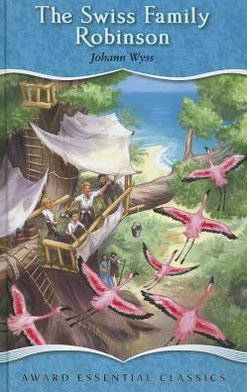 The Swiss Family Robinson

Johann Wyss

AWARD ESSENTIAL CLASSICS